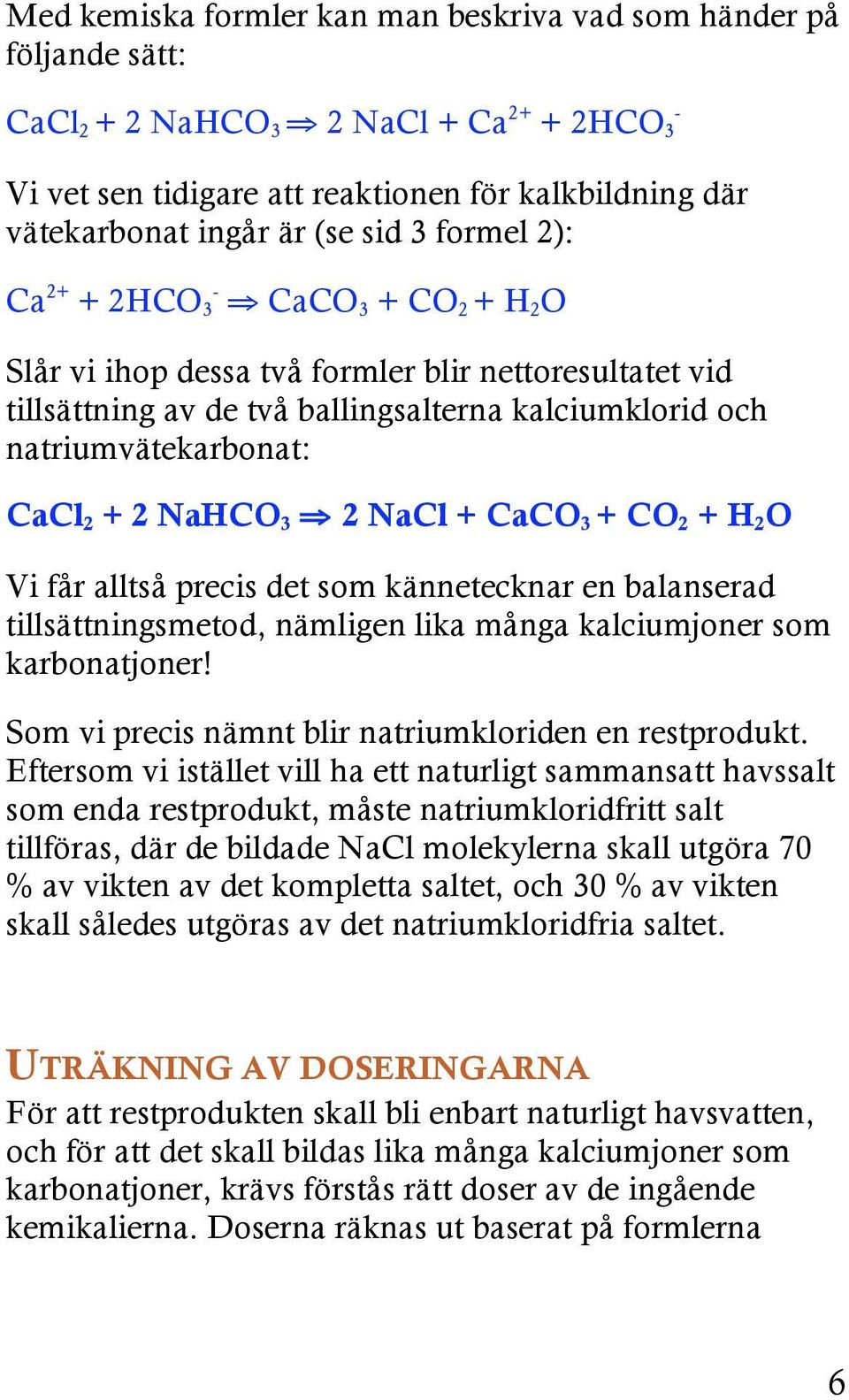 Med kemiska formler kan man beskriva vad som händer på följande sätt:

$CaCl_2 + 2\ NaHCO_3 \Rightarrow 2\ NaCl + Ca^{2+} + 2HCO_3^-$

Vi vet sen tidigare att reaktionen för kalkbildning där vätekarbonat ingår är (se sid 3 formel 2):

$Ca^{2+} + 2HCO_3^- \Rightarrow CaCO_3 + CO_2 + H_2O$

Slår vi ihop dessa två formler blir nettoresultatet vid tillsättning av de två ballingsalterna kalciumklorid och natriumvätekarbonat:

$CaCl_2 + 2\ NaHCO_3 \Rightarrow 2\ NaCl + CaCO_3 + CO_2 + H_2O$

Vi får alltså precis det som kännetecknar en balanserad tillsättningsmetod, nämligen lika många kalciumjoner som karbonatjoner!

Som vi precis nämnt blir natriumkloriden en restprodukt. Eftersom vi istället vill ha ett naturligt sammansatt havssalt som enda restprodukt, måste natriumkloridfritt salt tillföras, där de bildade NaCl molekylerna skall utgöra 70 % av vikten av det kompletta saltet, och 30 % av vikten skall således utgöras av det natriumkloridfria saltet.

UTRÄKNING AV DOSERINGARNA
För att restprodukten skall bli enbart naturligt havsvatten, och för att det skall bildas lika många kalciumjoner som karbonatjoner, krävs förstås rätt doser av de ingående kemikalierna. Doserna räknas ut baserat på formlerna

6